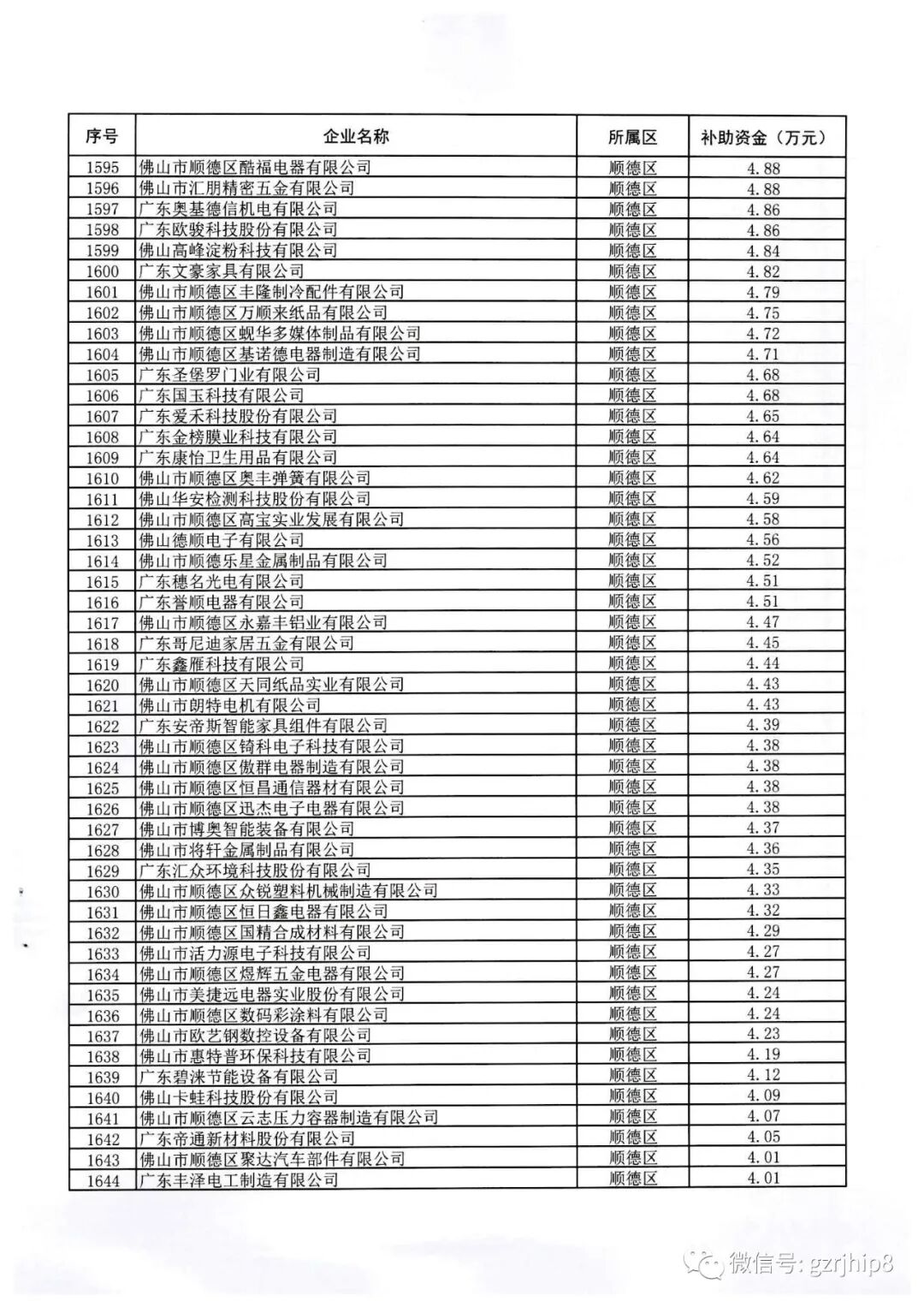 | 序号 | 企业名称 | 所属区 | 补助资金（万元） |
|---|---|---|---|
| 1595 | 佛山市顺德区酷福电器有限公司 | 顺德区 | 4.88 |
| 1596 | 佛山市汇朋精密五金有限公司 | 顺德区 | 4.88 |
| 1597 | 广东奥基德信机电有限公司 | 顺德区 | 4.86 |
| 1598 | 广东欧骏科技股份有限公司 | 顺德区 | 4.86 |
| 1599 | 佛山高峰淀粉科技有限公司 | 顺德区 | 4.84 |
| 1600 | 广东文豪家具有限公司 | 顺德区 | 4.82 |
| 1601 | 佛山市顺德区丰隆制冷配件有限公司 | 顺德区 | 4.79 |
| 1602 | 佛山市顺德区万顺来纸品有限公司 | 顺德区 | 4.75 |
| 1603 | 佛山市顺德区蚬华多媒体制品有限公司 | 顺德区 | 4.72 |
| 1604 | 佛山市顺德区基诺德电器制造有限公司 | 顺德区 | 4.71 |
| 1605 | 广东圣堡罗门业有限公司 | 顺德区 | 4.68 |
| 1606 | 广东国玉科技有限公司 | 顺德区 | 4.68 |
| 1607 | 广东爱禾科技股份有限公司 | 顺德区 | 4.65 |
| 1608 | 广东金榜膜业科技有限公司 | 顺德区 | 4.64 |
| 1609 | 广东康怡卫生用品有限公司 | 顺德区 | 4.64 |
| 1610 | 佛山市顺德区奥丰弹簧有限公司 | 顺德区 | 4.62 |
| 1611 | 佛山华安检测科技股份有限公司 | 顺德区 | 4.59 |
| 1612 | 佛山市顺德区高宝实业发展有限公司 | 顺德区 | 4.58 |
| 1613 | 佛山德顺电子有限公司 | 顺德区 | 4.56 |
| 1614 | 佛山市顺德乐星金属制品有限公司 | 顺德区 | 4.52 |
| 1615 | 广东穗名光电有限公司 | 顺德区 | 4.51 |
| 1616 | 广东誉顺电器有限公司 | 顺德区 | 4.51 |
| 1617 | 佛山市顺德区永嘉丰铝业有限公司 | 顺德区 | 4.47 |
| 1618 | 广东哥尼迪家居五金有限公司 | 顺德区 | 4.45 |
| 1619 | 广东鑫雁科技有限公司 | 顺德区 | 4.44 |
| 1620 | 佛山市顺德区天同纸品实业有限公司 | 顺德区 | 4.43 |
| 1621 | 佛山市朗特电机有限公司 | 顺德区 | 4.43 |
| 1622 | 广东安帝斯智能家具组件有限公司 | 顺德区 | 4.39 |
| 1623 | 佛山市顺德区锜科电子科技有限公司 | 顺德区 | 4.38 |
| 1624 | 佛山市顺德区傲群电器制造有限公司 | 顺德区 | 4.38 |
| 1625 | 佛山市顺德区恒昌通信器材有限公司 | 顺德区 | 4.38 |
| 1626 | 佛山市顺德区迅杰电子电器有限公司 | 顺德区 | 4.38 |
| 1627 | 佛山市博奥智能装备有限公司 | 顺德区 | 4.37 |
| 1628 | 佛山市将轩金属制品有限公司 | 顺德区 | 4.36 |
| 1629 | 广东汇众环境科技股份有限公司 | 顺德区 | 4.35 |
| 1630 | 佛山市顺德区众锐塑料机械制造有限公司 | 顺德区 | 4.33 |
| 1631 | 佛山市顺德区恒日鑫电器有限公司 | 顺德区 | 4.32 |
| 1632 | 佛山市顺德区国精合成材料有限公司 | 顺德区 | 4.29 |
| 1633 | 佛山市活力源电子科技有限公司 | 顺德区 | 4.27 |
| 1634 | 佛山市顺德区煜辉五金电器有限公司 | 顺德区 | 4.27 |
| 1635 | 佛山市美捷远电器实业股份有限公司 | 顺德区 | 4.24 |
| 1636 | 佛山市顺德区数码彩涂料有限公司 | 顺德区 | 4.24 |
| 1637 | 佛山市欧艺钢数控设备有限公司 | 顺德区 | 4.23 |
| 1638 | 佛山市惠特普环保科技有限公司 | 顺德区 | 4.19 |
| 1639 | 广东碧涞节能设备有限公司 | 顺德区 | 4.12 |
| 1640 | 佛山卡蛙科技股份有限公司 | 顺德区 | 4.09 |
| 1641 | 佛山市顺德区云志压力容器制造有限公司 | 顺德区 | 4.07 |
| 1642 | 广东帝通新材料股份有限公司 | 顺德区 | 4.05 |
| 1643 | 佛山市顺德区聚达汽车部件有限公司 | 顺德区 | 4.01 |
| 1644 | 广东丰泽电工制造有限公司 | 顺德区 | 4.01 |

微信号: gzrjhip8